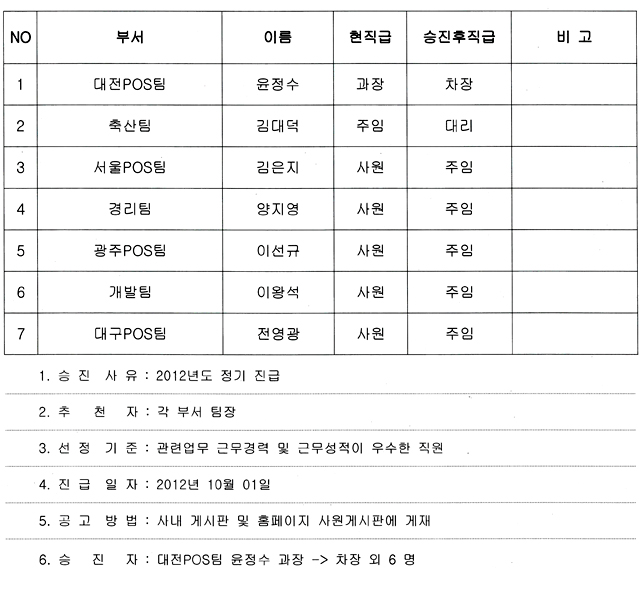 | NO | 부서 | 이름 | 현직급 | 승진후직급 | 비 고 |
|---|---|---|---|---|---|
| 1 | 대전POS팀 | 윤정수 | 과장 | 차장 | |
| 2 | 축산팀 | 김대덕 | 주임 | 대리 | |
| 3 | 서울POS팀 | 김은지 | 사원 | 주임 | |
| 4 | 경리팀 | 양지영 | 사원 | 주임 | |
| 5 | 광주POS팀 | 이선규 | 사원 | 주임 | |
| 6 | 개발팀 | 이왕석 | 사원 | 주임 | |
| 7 | 대구POS팀 | 전영광 | 사원 | 주임 | |

1. 승 진 사 유 : 2012년도 정기 진급

2. 추 천 자 : 각 부서 팀장

3. 선 정 기 준 : 관련업무 근무경력 및 근무성적이 우수한 직원

4. 진 급 일 자 : 2012년 10월 01일

5. 공 고 방 법 : 사내 게시판 및 홈페이지 사원게시판에 게재

6. 승 진 자 : 대전POS팀 윤정수 과장 -> 차장 외 6 명